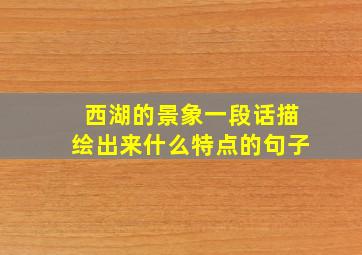 西湖的景象一段话描绘出来什么特点的句子